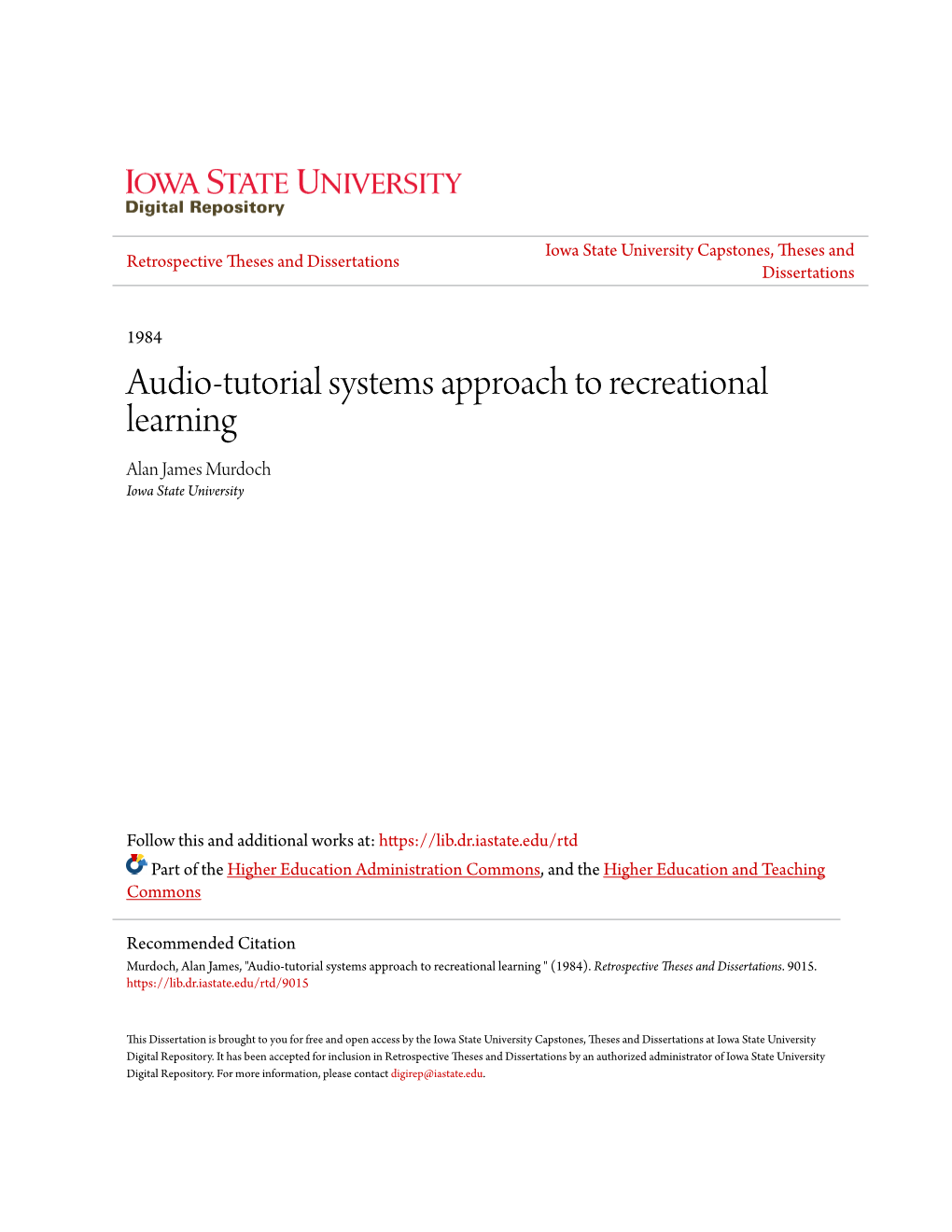 IOWA STATE UNIVERSITY
Digital Repository

Retrospective Theses and Dissertations

Iowa State University Capstones, Theses and Dissertations

1984

Audio-tutorial systems approach to recreational learning

Alan James Murdoch
Iowa State University

Follow this and additional works at: https://lib.dr.iastate.edu/rtd

Part of the Higher Education Administration Commons, and the Higher Education and Teaching Commons

Recommended Citation
Murdoch, Alan James, "Audio-tutorial systems approach to recreational learning " (1984). Retrospective Theses and Dissertations. 9015.
https://lib.dr.iastate.edu/rtd/9015

This Dissertation is brought to you for free and open access by the Iowa State University Capstones, Theses and Dissertations at Iowa State University Digital Repository. It has been accepted for inclusion in Retrospective Theses and Dissertations by an authorized administrator of Iowa State University Digital Repository. For more information, please contact digirep@iastate.edu.